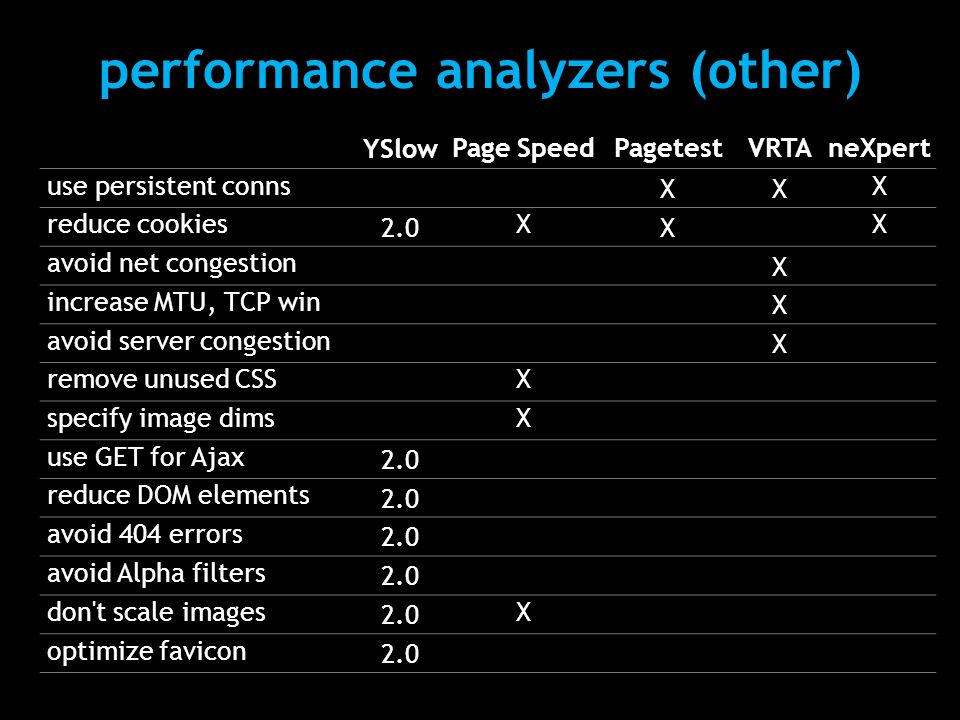 performance analyzers (other)

| | YSlow | Page Speed | Pagetest | VRTA | neXpert |
|---|---|---|---|---|---|
| use persistent conns | | | X | X | X |
| reduce cookies | 2.0 | X | X | | X |
| avoid net congestion | | | | X | |
| increase MTU, TCP win | | | | X | |
| avoid server congestion | | | | X | |
| remove unused CSS | | X | | | |
| specify image dims | | X | | | |
| use GET for Ajax | 2.0 | | | | |
| reduce DOM elements | 2.0 | | | | |
| avoid 404 errors | 2.0 | | | | |
| avoid Alpha filters | 2.0 | | | | |
| don't scale images | 2.0 | X | | | |
| optimize favicon | 2.0 | | | | |